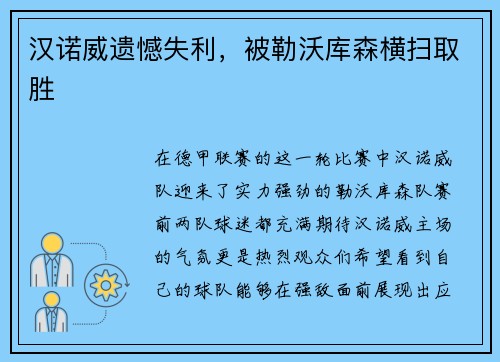 汉诺威遗憾失利，被勒沃库森横扫取胜

在德甲联赛的这一轮比赛中汉诺威队迎来了实力强劲的勒沃库森队赛前两队球迷都充满期待汉诺威主场的气氛更是热烈观众们希望看到自己的球队能够在强敌面前展现出应